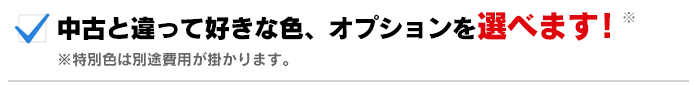 中古と違って好きな色、オプションを選べます！※

※特別色は別途費用が掛かります。